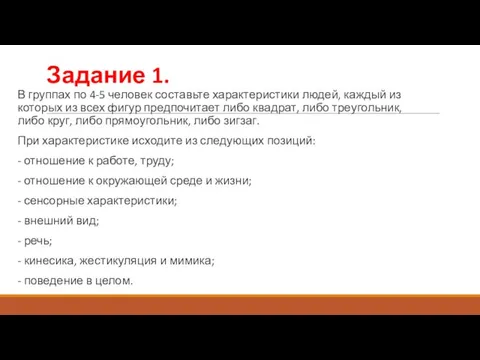 Задание 1.

В группах по 4-5 человек составьте характеристики людей, каждый из которых из всех фигур предпочитает либо квадрат, либо треугольник, либо круг, либо прямоугольник, либо зигзаг.

При характеристике исходите из следующих позиций:

- отношение к работе, труду;

- отношение к окружающей среде и жизни;

- сенсорные характеристики;

- внешний вид;

- речь;

- кинесика, жестикуляция и мимика;

- поведение в целом.